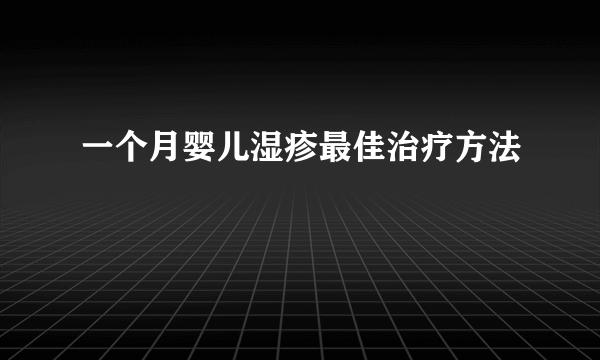 一个月婴儿湿疹最佳治疗方法